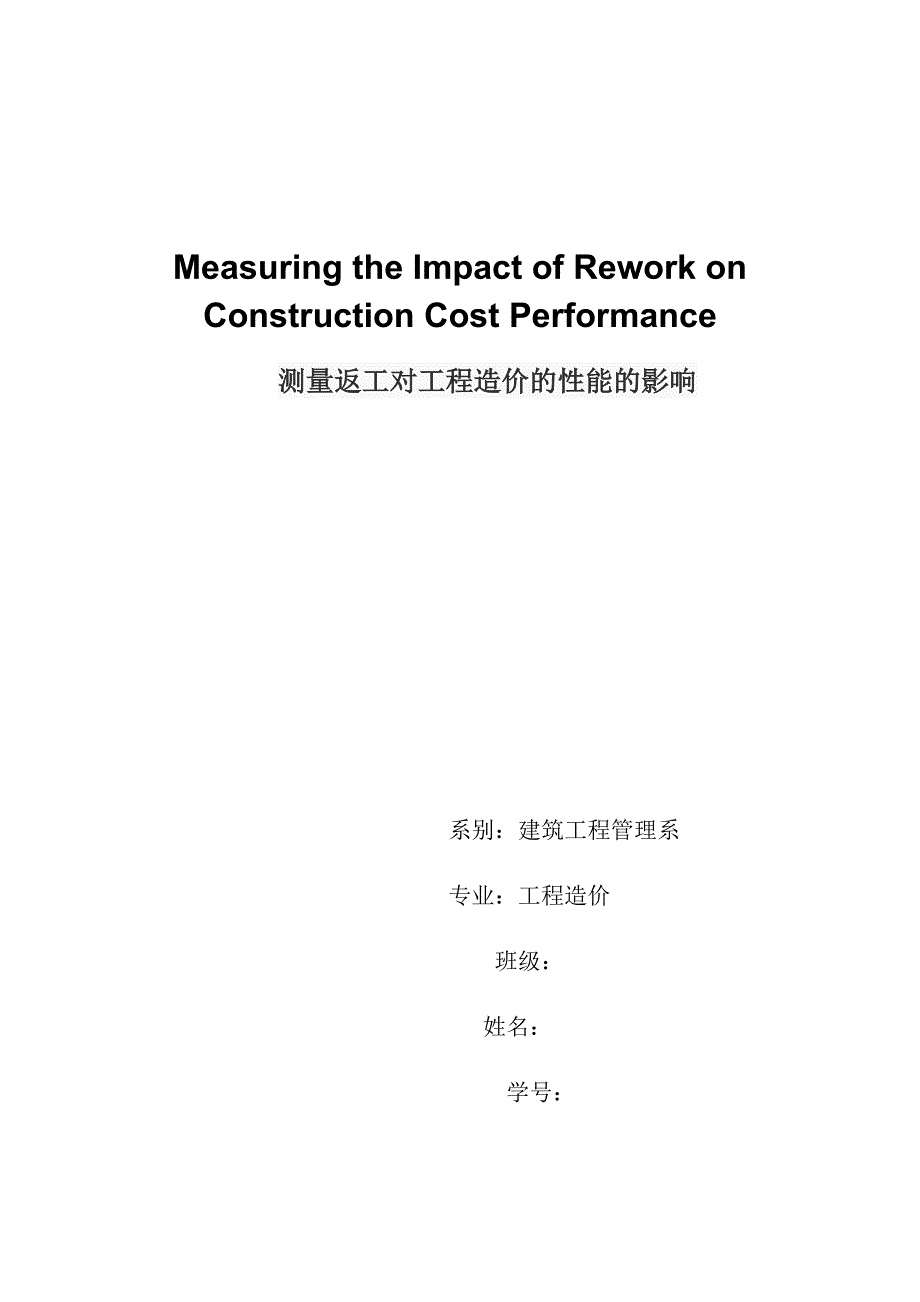 Measuring the Impact of Rework on Construction Cost Performance

测量返工对工程造价的性能的影响

系别：建筑工程管理系

专业：工程造价

班级：

姓名：

学号：